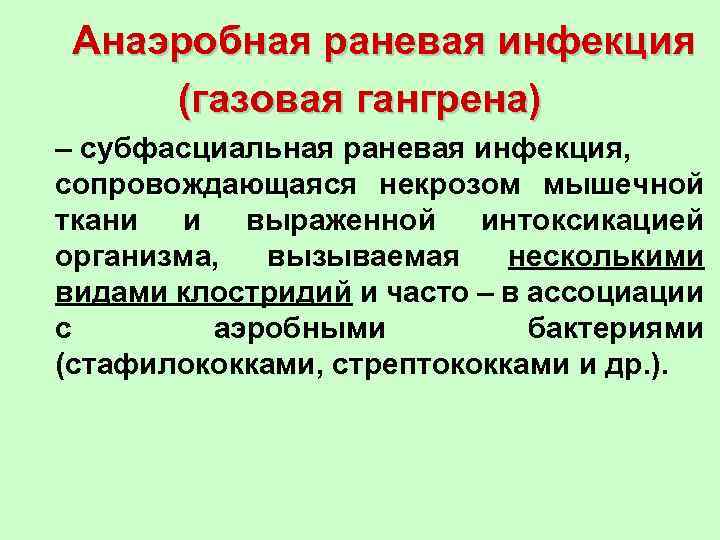 Анаэробная раневая инфекция
(газовая гангрена)

– субфасциальная раневая инфекция, сопровождающаяся некрозом мышечной ткани и выраженной интоксикацией организма, вызываемая несколькими видами клостридий и часто – в ассоциации с аэробными бактериями (стафилококками, стрептококками и др.).